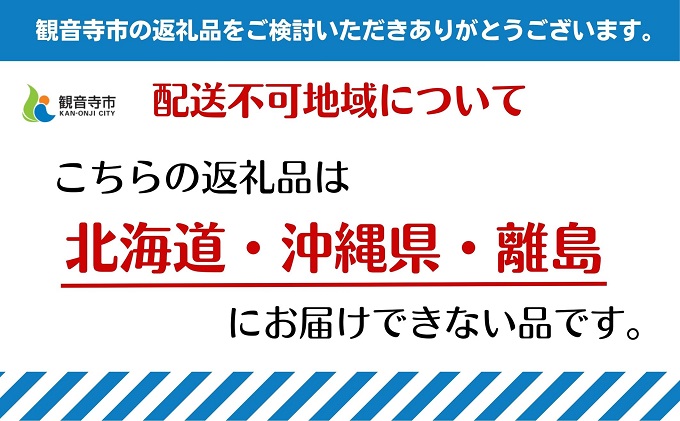 観音寺市の返礼品をご検討いただきありがとうございます。

観音寺市
KAN-ONJI CITY

配送不可地域について

こちらの返礼品は

北海道・沖縄県・離島

にお届けできない品です。